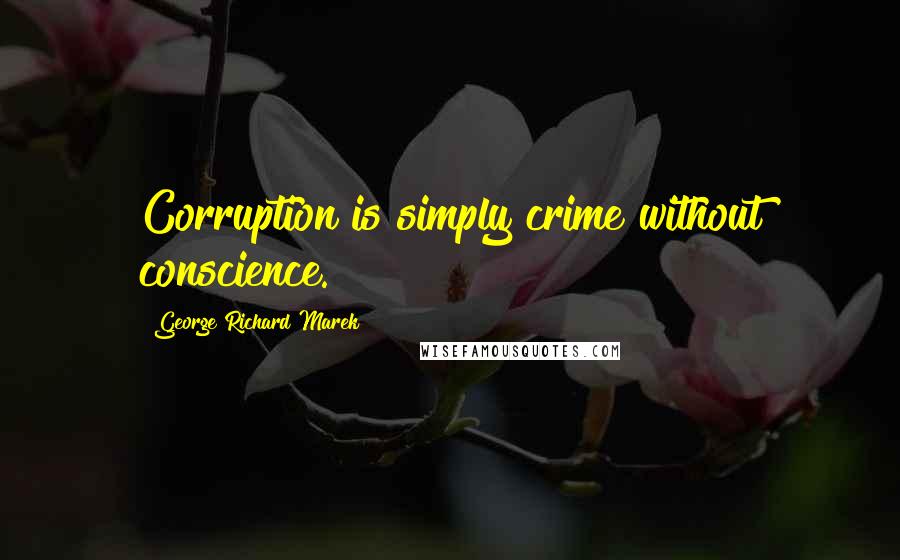 Corruption is simply crime without conscience.

George Richard Marek

WISEFAMOUSQUOTES.COM